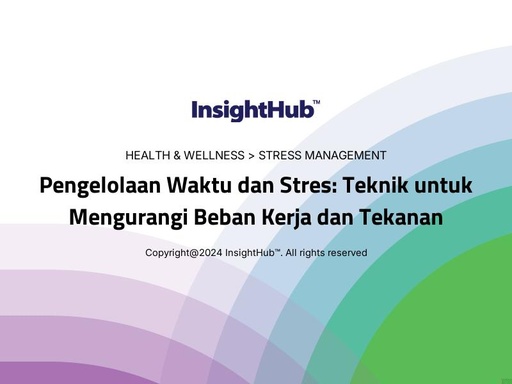 InsightHub™

HEALTH & WELLNESS > STRESS MANAGEMENT

Pengelolaan Waktu dan Stres: Teknik untuk Mengurangi Beban Kerja dan Tekanan

Copyright@2024 InsightHub™. All rights reserved